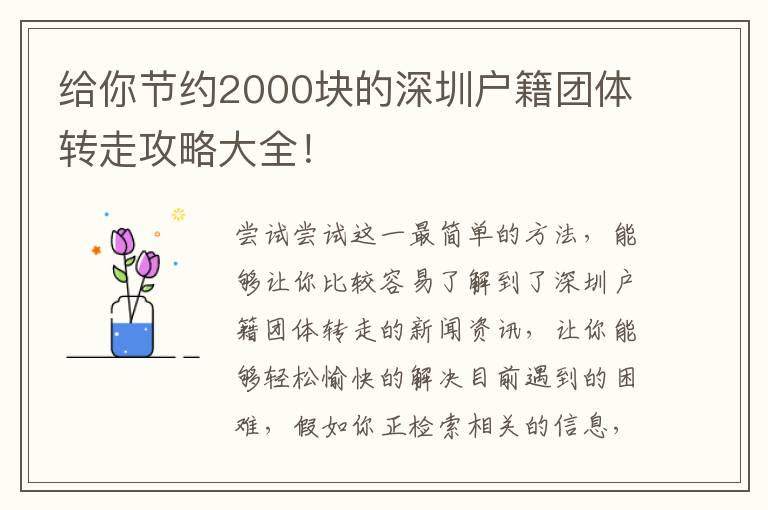 给你节约2000块的深圳户籍团体转走攻略大全！

尝试尝试这一最简单的方法，能够让你比较容易了解到了深圳户籍团体转走的新闻资讯，让你能够轻松愉快的解决目前遇到的困难，假如你正检索相关的信息，